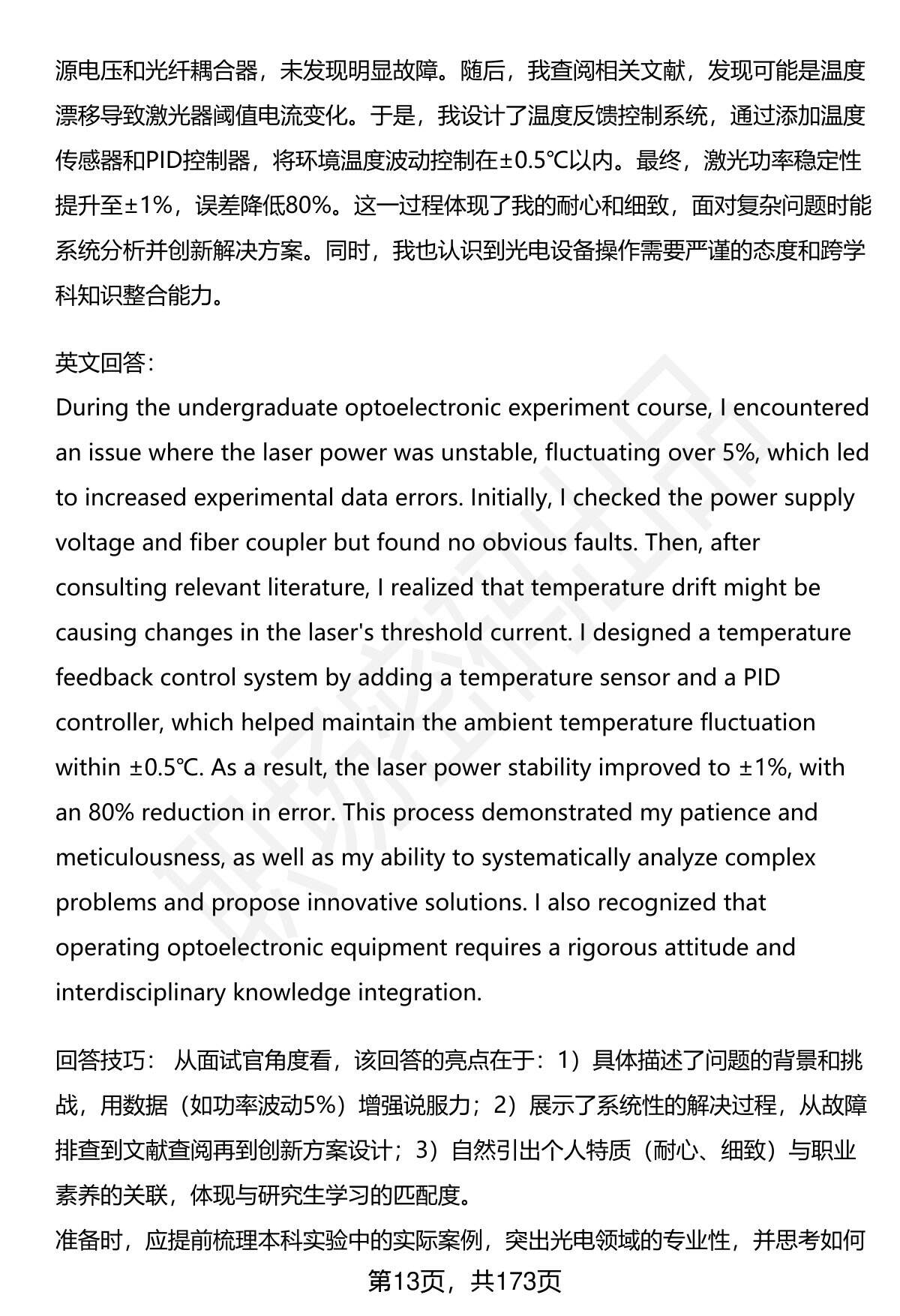 源电压和光纤耦合器，未发现明显故障。随后，我查阅相关文献，发现可能是温度漂移导致激光器阈值电流变化。于是，我设计了温度反馈控制系统，通过添加温度传感器和PID控制器，将环境温度波动控制在±0.5℃以内。最终，激光功率稳定性提升至±1%，误差降低80%。这一过程体现了我的耐心和细致，面对复杂问题时能系统分析并创新解决方案。同时，我也认识到光电设备操作需要严谨的态度和跨学科知识整合能力。

英文回答：
During the undergraduate optoelectronic experiment course, I encountered an issue where the laser power was unstable, fluctuating over 5%, which led to increased experimental data errors. Initially, I checked the power supply voltage and fiber coupler but found no obvious faults. Then, after consulting relevant literature, I realized that temperature drift might be causing changes in the laser's threshold current. I designed a temperature feedback control system by adding a temperature sensor and a PID controller, which helped maintain the ambient temperature fluctuation within ±0.5℃. As a result, the laser power stability improved to ±1%, with an 80% reduction in error. This process demonstrated my patience and meticulousness, as well as my ability to systematically analyze complex problems and propose innovative solutions. I also recognized that operating optoelectronic equipment requires a rigorous attitude and interdisciplinary knowledge integration.

回答技巧： 从面试官角度看，该回答的亮点在于：1）具体描述了问题的背景和挑战，用数据（如功率波动5%）增强说服力；2）展示了系统性的解决过程，从故障排查到文献查阅再到创新方案设计；3）自然引出个人特质（耐心、细致）与职业素养的关联，体现与研究生学习的匹配度。
准备时，应提前梳理本科实验中的实际案例，突出光电领域的专业性，并思考如何

第13页，共173页